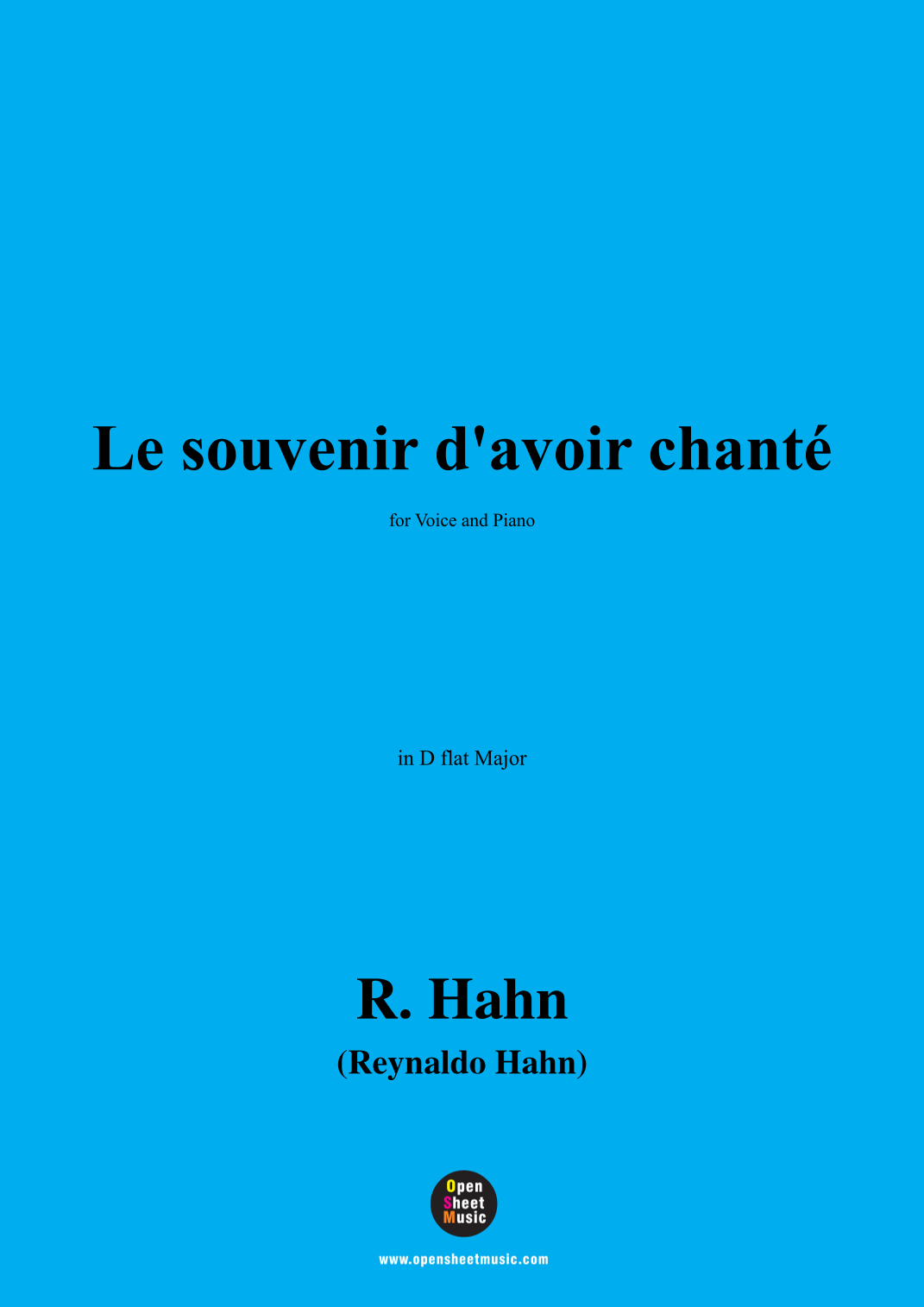 Le souvenir d'avoir chanté

for Voice and Piano

in D flat Major

R. Hahn

(Reynaldo Hahn)

Open
Sheet
Music

www.opensheetmusic.com